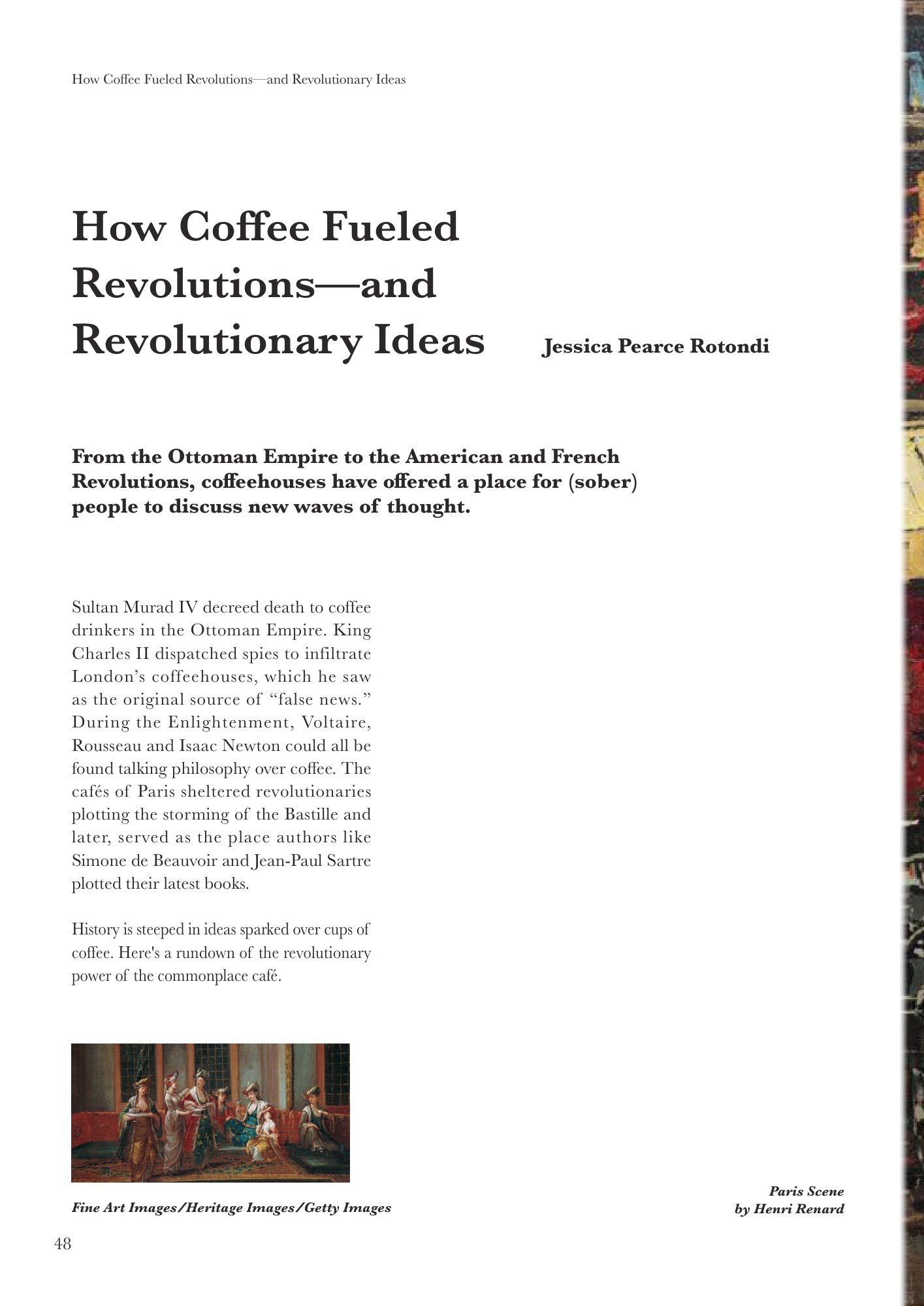 How Coffee Fueled Revolutions—and Revolutionary Ideas

How Coffee Fueled Revolutions—and Revolutionary Ideas

Jessica Pearce Rotondi

From the Ottoman Empire to the American and French Revolutions, coffeehouses have offered a place for (sober) people to discuss new waves of thought.

Sultan Murad IV decreed death to coffee drinkers in the Ottoman Empire. King Charles II dispatched spies to infiltrate London's coffeehouses, which he saw as the original source of "false news." During the Enlightenment, Voltaire, Rousseau and Isaac Newton could all be found talking philosophy over coffee. The cafés of Paris sheltered revolutionaries plotting the storming of the Bastille and later, served as the place authors like Simone de Beauvoir and Jean-Paul Sartre plotted their latest books.

History is steeped in ideas sparked over cups of coffee. Here's a rundown of the revolutionary power of the commonplace café.

Fine Art Images/Heritage Images/Getty Images

Paris Scene
by Henri Renard

48